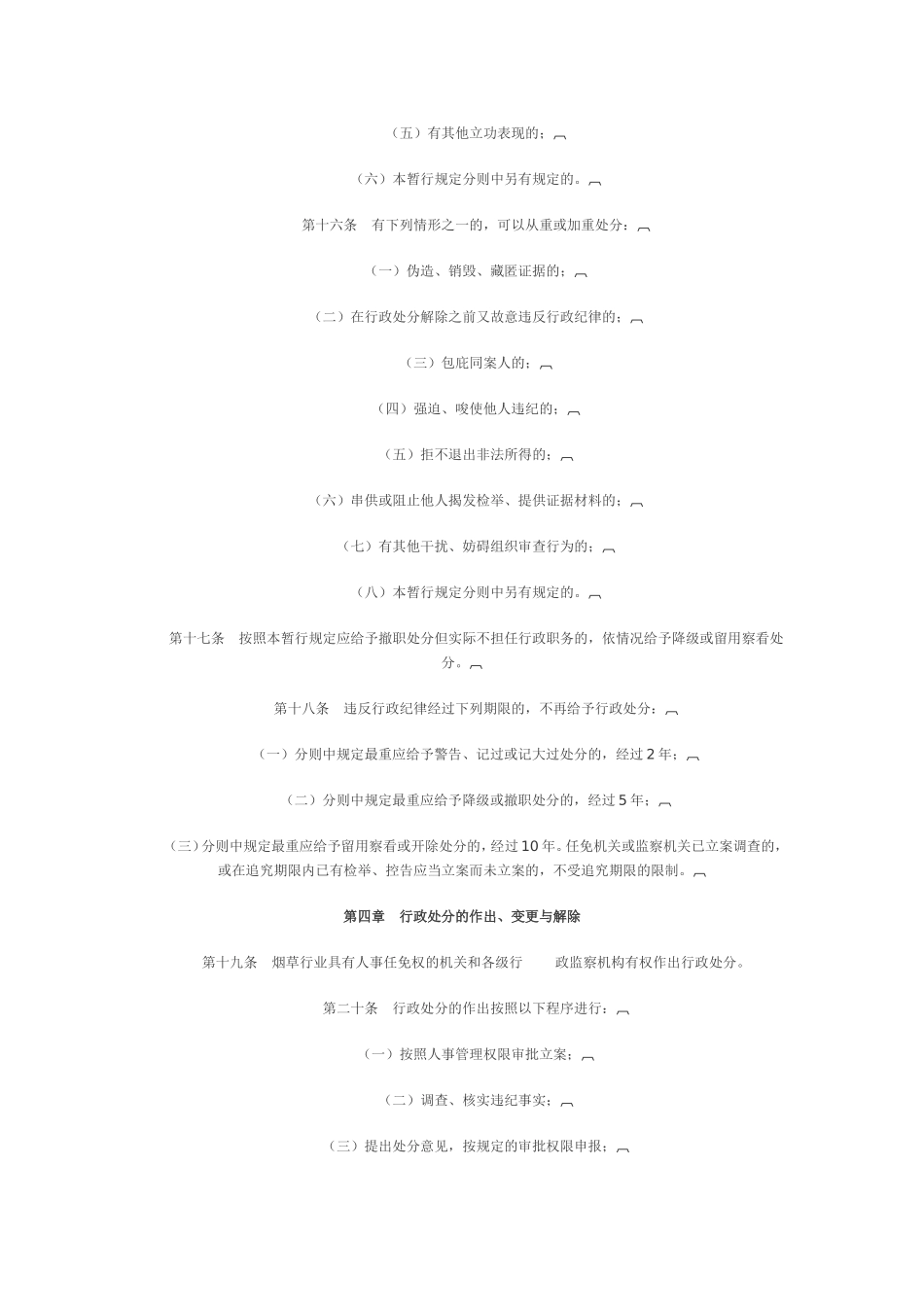 （五）有其他立功表现的；

（六）本暂行规定分则中另有规定的。

第十六条　有下列情形之一的，可以从重或加重处分：

（一）伪造、销毁、藏匿证据的；

（二）在行政处分解除之前又故意违反行政纪律的；

（三）包庇同案人的；

（四）强迫、唆使他人违纪的；

（五）拒不退出非法所得的；

（六）串供或阻止他人揭发检举、提供证据材料的；

（七）有其他干扰、妨碍组织审查行为的；

（八）本暂行规定分则中另有规定的。

第十七条　按照本暂行规定应给予撤职处分但实际不担任行政职务的，依情况给予降级或留用察看处分。

第十八条　违反行政纪律经过下列期限的，不再给予行政处分：

（一）分则中规定最重应给予警告、记过或记大过处分的，经过 2 年；

（二）分则中规定最重应给予降级或撤职处分的，经过 5 年；

（三）分则中规定最重应给予留用察看或开除处分的，经过 10 年。任免机关或监察机关已立案调查的，或在追究期限内已有检举、控告应当立案而未立案的，不受追究期限的限制。

第四章　行政处分的作出、变更与解除

第十九条　烟草行业具有人事任免权的机关和各级行　　政监察机构有权作出行政处分。

第二十条　行政处分的作出按照以下程序进行：

（一）按照人事管理权限审批立案；

（二）调查、核实违纪事实；

（三）提出处分意见，按规定的审批权限申报；